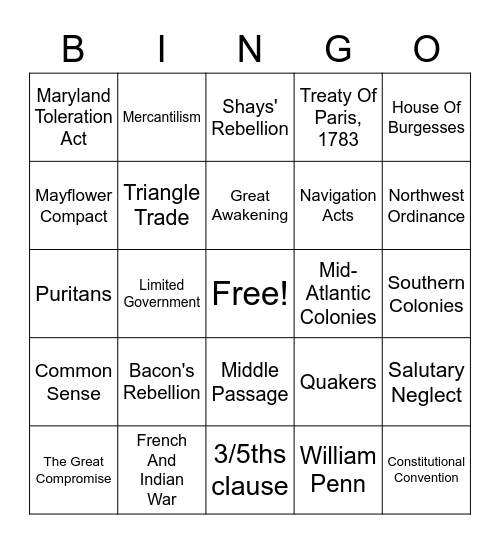 | B | I | N | G | O |
|---|---|---|---|---|
| Maryland Toleration Act | Mercantilism | Shays' Rebellion | Treaty Of Paris, 1783 | House Of Burgesses |
| Mayflower Compact | Triangle Trade | Great Awakening | Navigation Acts | Northwest Ordinance |
| Puritans | Limited Government | Free! | Mid-Atlantic Colonies | Southern Colonies |
| Common Sense | Bacon's Rebellion | Middle Passage | Quakers | Salutary Neglect |
| The Great Compromise | French And Indian War | 3/5ths clause | William Penn | Constitutional Convention |